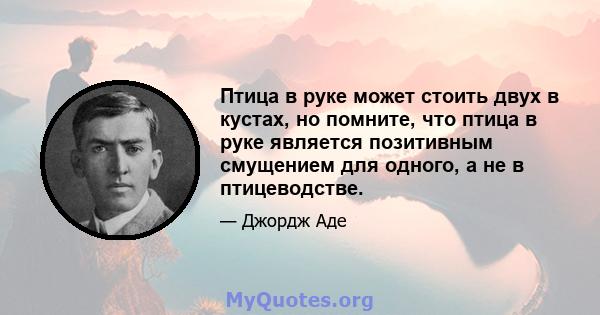 Птица в руке может стоить двух в кустах, но помните, что птица в руке является позитивным смущением для одного, а не в птицеводстве.

— Джордж Аде

MyQuotes.org